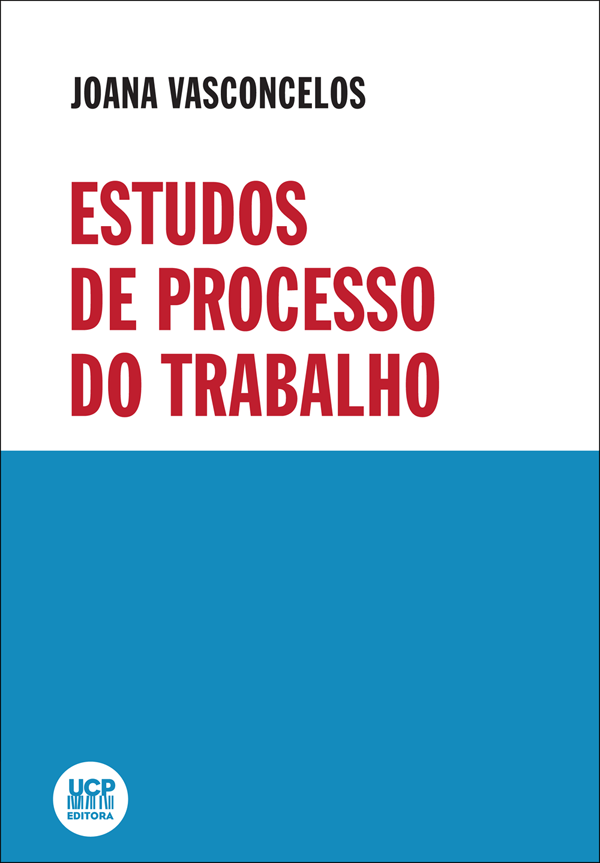 JOANA VASCONCELOS

ESTUDOS DE PROCESSO DO TRABALHO

UCP
EDITORA